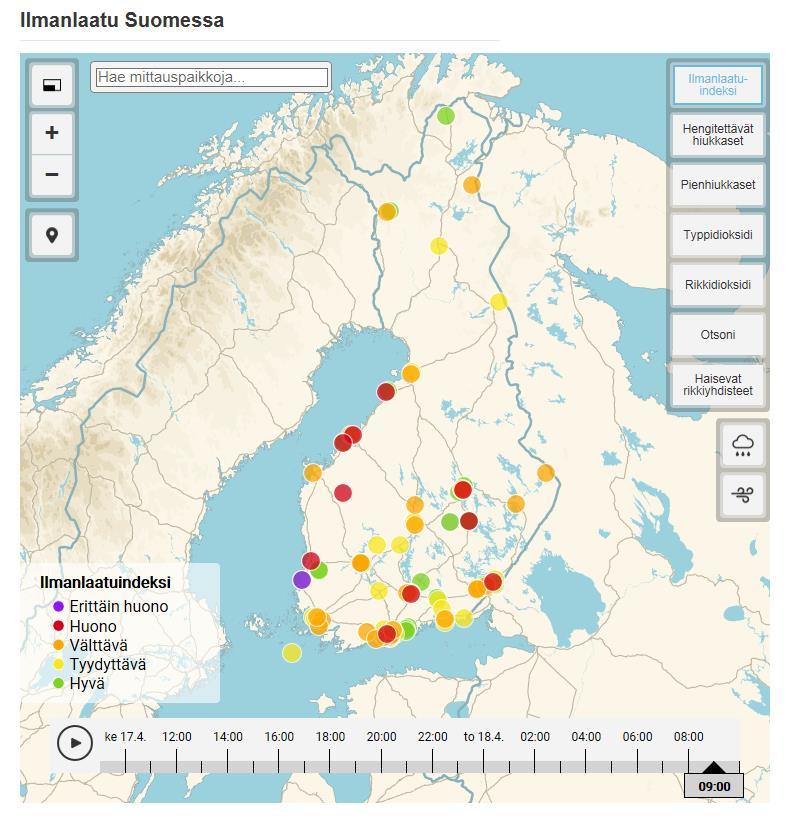 Ilmanlaatu Suomessa

Hae mittauspaikkoja...

+
−

Ilmanlaatu-indeksi
Hengitettävät hiukkaset
Pienhiukkaset
Typpidioksidi
Rikkidioksidi
Otsoni
Haisevat rikkiyhdisteet

Ilmanlaatuindeksi
Erittäin huono
Huono
Välttävä
Tyydyttävä
Hyvä

ke 17.4. 12:00 14:00 16:00 18:00 20:00 22:00 to 18.4. 02:00 04:00 06:00 08:00
09:00